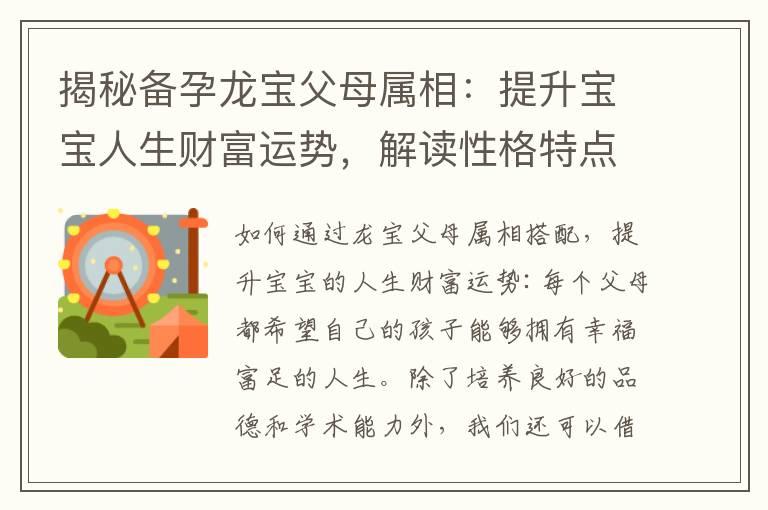 揭秘备孕龙宝父母属相：提升宝宝人生财富运势，解读性格特点

如何通过龙宝父母属相搭配，提升宝宝的人生财富运势：每个父母都希望自己的孩子能够拥有幸福富足的人生。除了培养良好的品德和学术能力外，我们还可以借